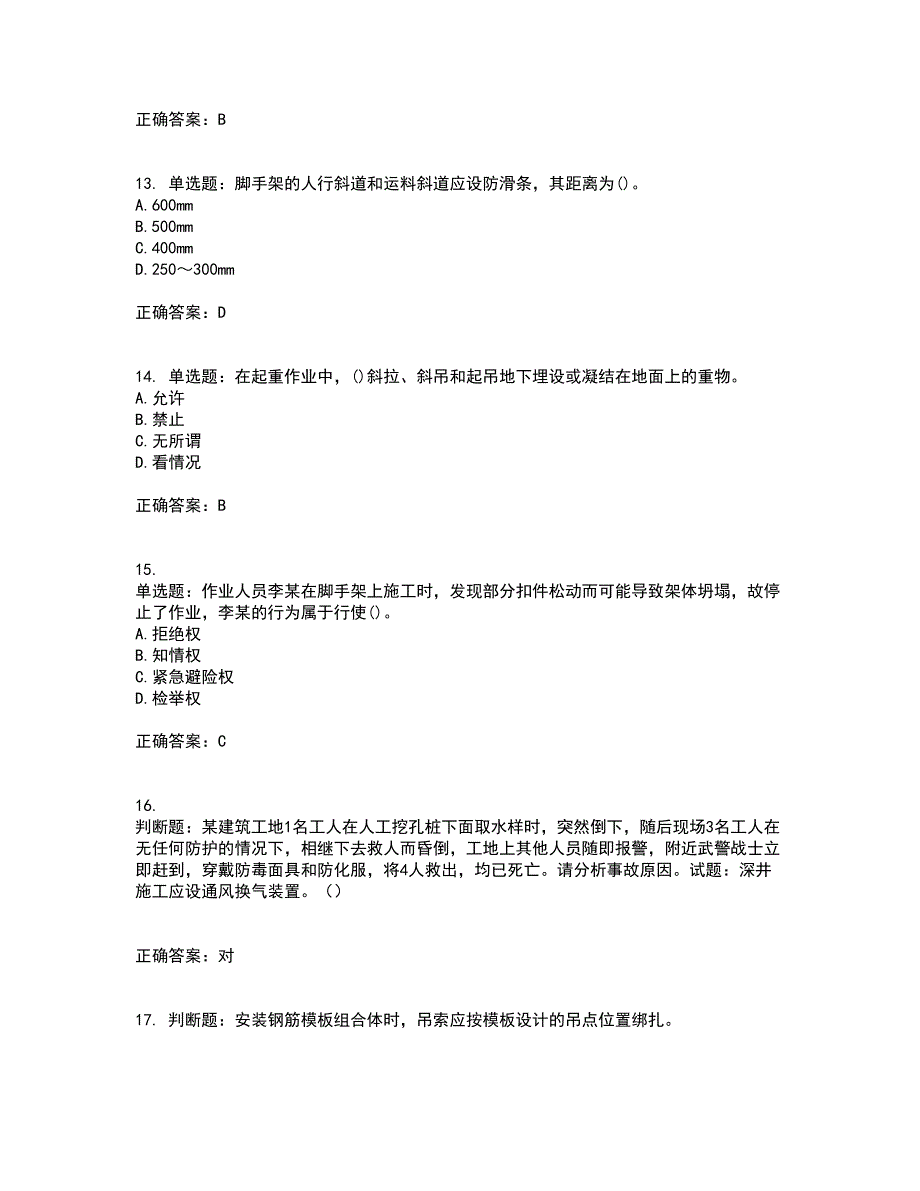 正确答案：B

13. 单选题：脚手架的人行斜道和运料斜道应设防滑条，其距离为()。
A. 600mm
B. 500mm
C. 400mm
D. 250～300mm

正确答案：D

14. 单选题：在起重作业中，()斜拉、斜吊和起吊地下埋设或凝结在地面上的重物。
A. 允许
B. 禁止
C. 无所谓
D. 看情况

正确答案：B

15.
单选题：作业人员李某在脚手架上施工时，发现部分扣件松动而可能导致架体坍塌，故停止了作业，李某的行为属于行使()。
A. 拒绝权
B. 知情权
C. 紧急避险权
D. 检举权

正确答案：C

16.
判断题：某建筑工地1名工人在人工挖孔桩下面取水样时，突然倒下，随后现场3名工人在无任何防护的情况下，相继下去救人而昏倒，工地上其他人员随即报警，附近武警战士立即赶到，穿戴防毒面具和防化服，将4人救出，均已死亡。请分析事故原因。试题：深井施工应设通风换气装置。（）

正确答案：对

17. 判断题：安装钢筋模板组合体时，吊索应按模板设计的吊点位置绑扎。